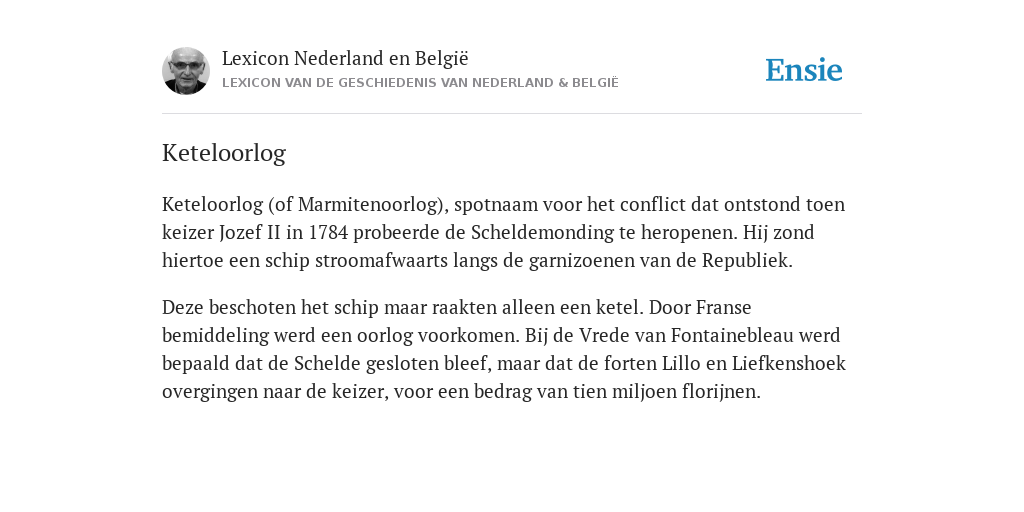 Lexicon Nederland en België
LEXICON VAN DE GESCHIEDENIS VAN NEDERLAND & BELGIË

Ensie

Keteloorlog

Keteloorlog (of Marmitenoorlog), spotnaam voor het conflict dat ontstond toen keizer Jozef II in 1784 probeerde de Scheldemonding te heropenen. Hij zond hiertoe een schip stroomafwaarts langs de garnizoenen van de Republiek.

Deze beschoten het schip maar raakten alleen een ketel. Door Franse bemiddeling werd een oorlog voorkomen. Bij de Vrede van Fontainebleau werd bepaald dat de Schelde gesloten bleef, maar dat de forten Lillo en Liefkenshoek overgingen naar de keizer, voor een bedrag van tien miljoen florijnen.